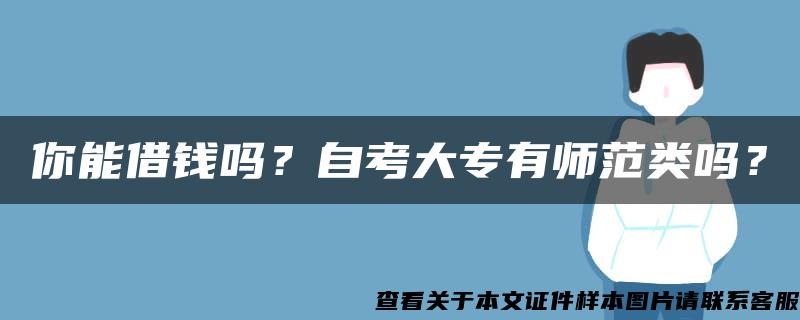 你能借钱吗？自考大专有师范类吗？

查看关于本文证件样本图片请联系客服